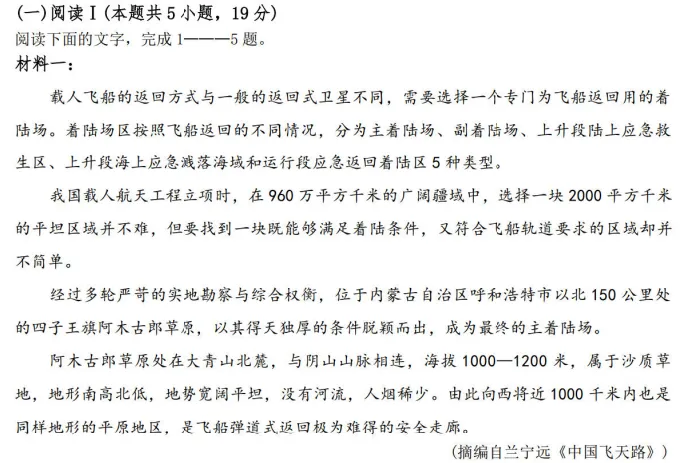 (一)阅读 I (本题共 5 小题，19 分)
阅读下面的文字，完成 1———5 题。
材料一：

载人飞船的返回方式与一般的返回式卫星不同，需要选择一个专门为飞船返回用的着陆场。着陆场区按照飞船返回的不同情况，分为主着陆场、副着陆场、上升段陆上应急救生区、上升段海上应急溅落海域和运行段应急返回着陆区 5 种类型。

我国载人航天工程立项时，在 960 万平方千米的广阔疆域中，选择一块 2000 平方千米的平坦区域并不难，但要找到一块既能够满足着陆条件，又符合飞船轨道要求的区域却并不简单。

经过多轮严苛的实地勘察与综合权衡，位于内蒙古自治区呼和浩特市以北 150 公里处的四子王旗阿木古郎草原，以其得天独厚的条件脱颖而出，成为最终的主着陆场。

阿木古郎草原处在大青山北麓，与阴山山脉相连，海拔 1000—1200 米，属于沙质草地，地形南高北低，地势宽阔平坦，没有河流，人烟稀少。由此向西将近 1000 千米内也是同样地形的平原地区，是飞船弹道式返回极为难得的安全走廊。

(摘编自兰宁远《中国飞天路》)